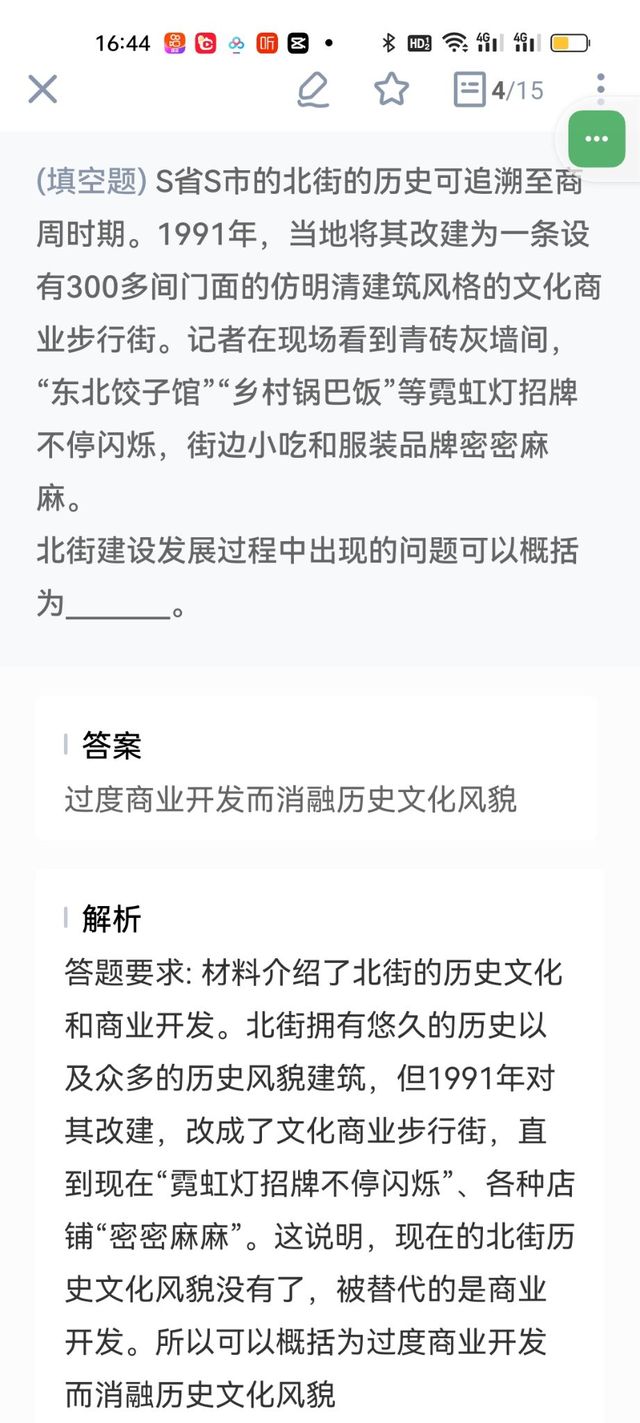 16:44

4/15

(填空题) S省S市的北街的历史可追溯至商周时期。1991年，当地将其改建为一条设有300多间门面的仿明清建筑风格的文化商业步行街。记者在现场看到青砖灰墙间，“东北饺子馆”“乡村锅巴饭”等霓虹灯招牌不停闪烁，街边小吃和服装品牌密密麻麻。
北街建设发展过程中出现的问题可以概括为______。

答案
过度商业开发而消融历史文化风貌

解析
答题要求: 材料介绍了北街的历史文化和商业开发。北街拥有悠久的历史以及众多的历史风貌建筑，但1991年对其改建，改成了文化商业步行街，直到现在“霓虹灯招牌不停闪烁”、各种店铺“密密麻麻”。这说明，现在的北街历史文化风貌没有了，被替代的是商业开发。所以可以概括为过度商业开发而消融历史文化风貌